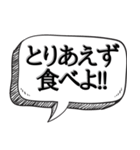 とりあえず
食べよ!!